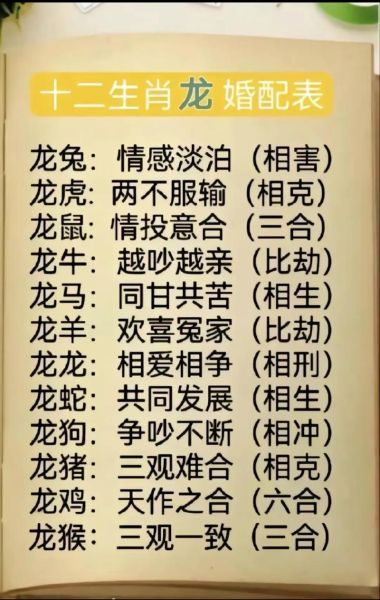 十二生肖龙婚配表

龙兔：情感淡泊（相害）
龙虎：两不服输（相克）
龙鼠：情投意合（三合）
龙牛：越吵越亲（比劫）
龙马：同甘共苦（相生）
龙羊：欢喜冤家（比劫）
龙龙：相爱相争（相刑）
龙蛇：共同发展（相生）
龙狗：争吵不断（相冲）
龙猪：三观难合（相克）
龙鸡：天作之合（六合）
龙猴：三观一致（三合）